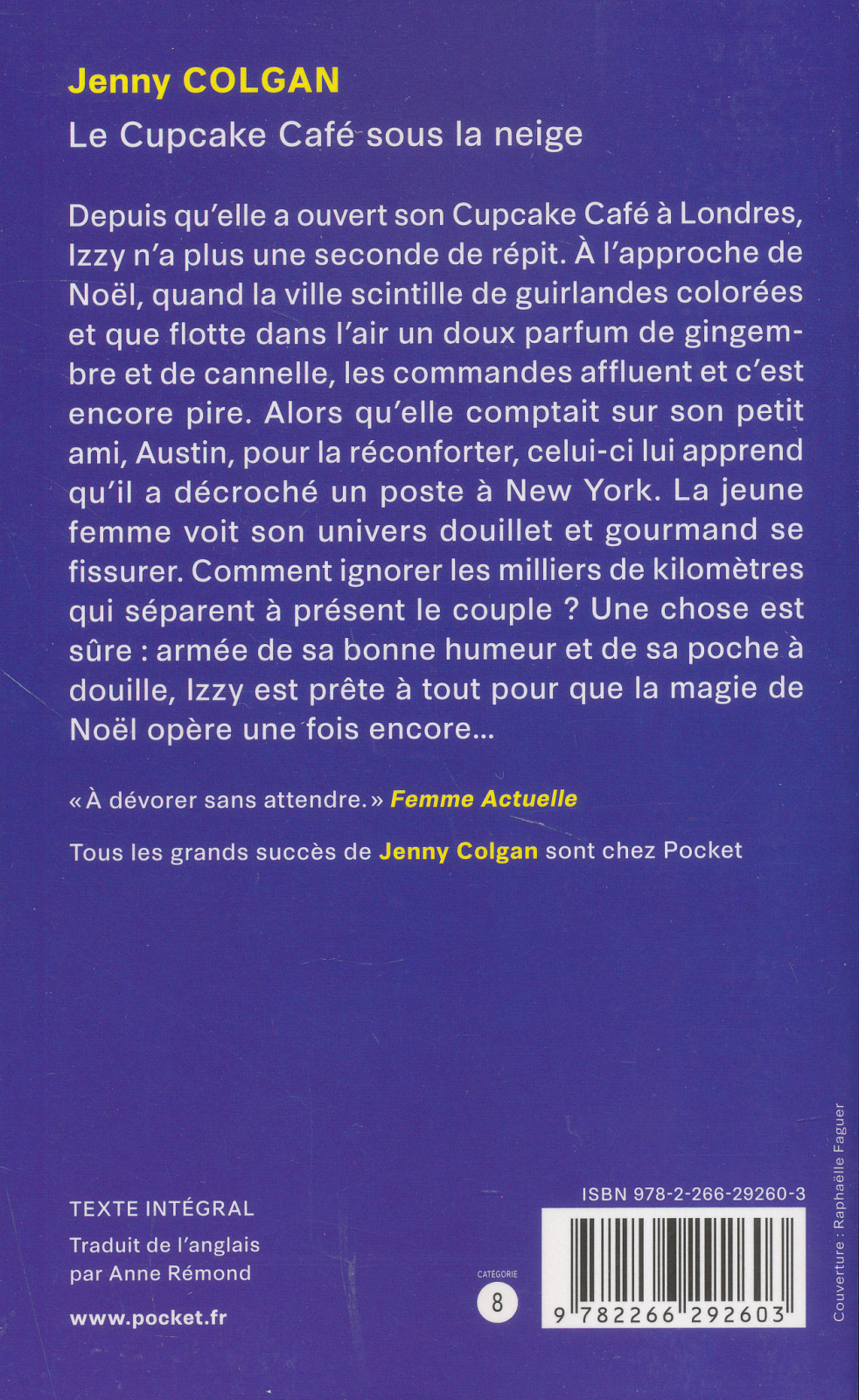 Jenny COLGAN

Le Cupcake Café sous la neige

Depuis qu'elle a ouvert son Cupcake Café à Londres, Izzy n'a plus une seconde de répit. À l'approche de Noël, quand la ville scintille de guirlandes colorées et que flotte dans l'air un doux parfum de gingembre et de cannelle, les commandes affluent et c'est encore pire. Alors qu'elle comptait sur son petit ami, Austin, pour la réconforter, celui-ci lui apprend qu'il a décroché un poste à New York. La jeune femme voit son univers douillet et gourmand se fissurer. Comment ignorer les milliers de kilomètres qui séparent à présent le couple ? Une chose est sûre : armée de sa bonne humeur et de sa poche à douille, Izzy est prête à tout pour que la magie de Noël opère une fois encore...

« À dévorer sans attendre. » Femme Actuelle

Tous les grands succès de Jenny Colgan sont chez Pocket

TEXTE INTÉGRAL

Traduit de l'anglais par Anne Rémond

www.pocket.fr

CATÉGORIE 8

ISBN 978-2-266-29260-3

9 782266 292603

Couverture : Raphaëlle Faguer